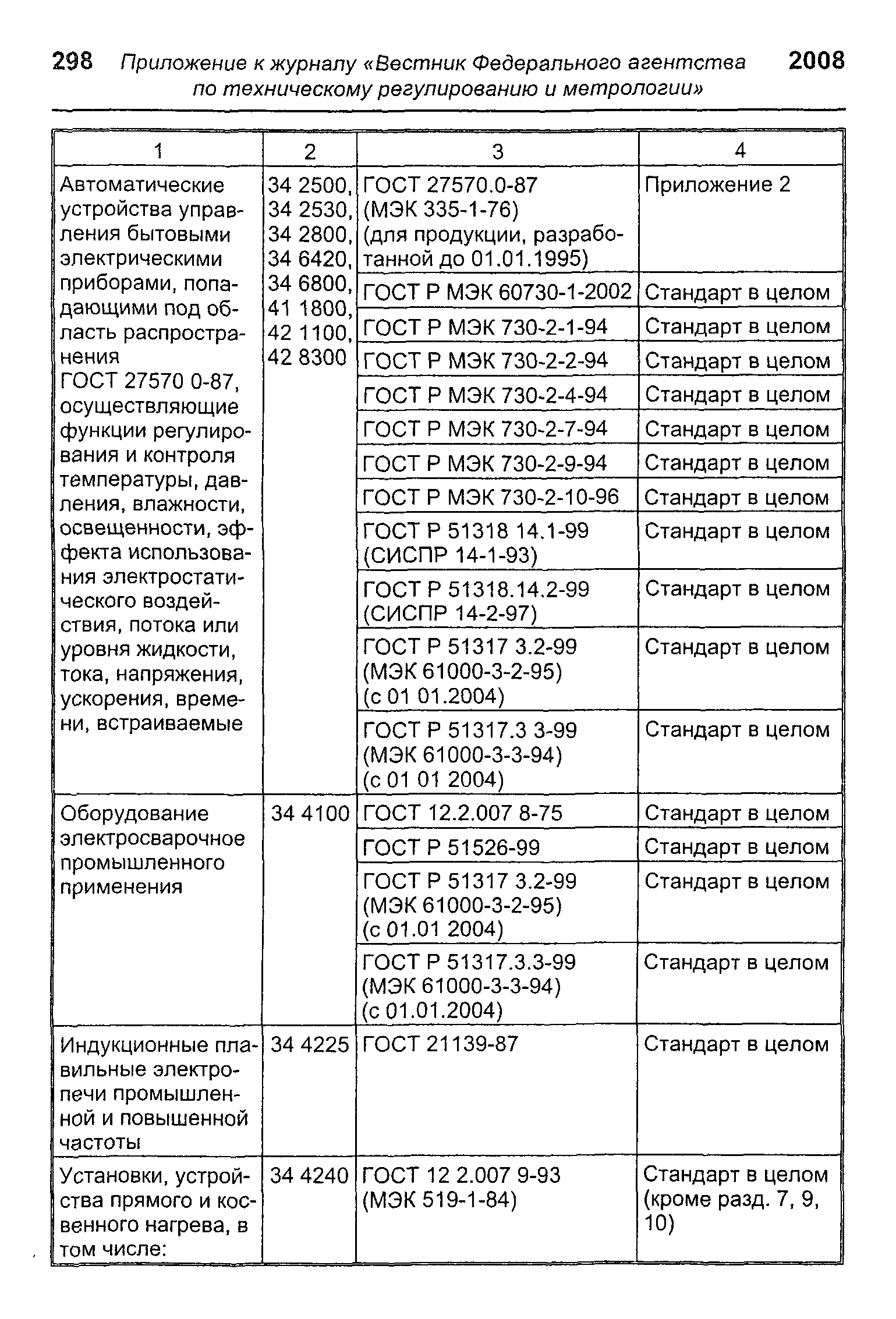 298 Приложение к журналу «Вестник Федерального агентства по техническому регулированию и метрологии» 2008

| 1 | 2 | 3 | 4 |
|---|---|---|---|
| Автоматические устройства управления бытовыми электрическими приборами, попадающими под область распространения ГОСТ 27570 0-87, осуществляющие функции регулирования и контроля температуры, давления, влажности, освещенности, эффекта использования электростатического воздействия, потока или уровня жидкости, тока, напряжения, ускорения, времени, встраиваемые | 34 2500, 34 2530, 34 2800, 34 6420, 34 6800, 41 1800, 42 1100, 42 8300 | ГОСТ 27570.0-87 (МЭК 335-1-76) (для продукции, разработанной до 01.01.1995) | Приложение 2 |
| | | ГОСТ Р МЭК 60730-1-2002 | Стандарт в целом |
| | | ГОСТ Р МЭК 730-2-1-94 | Стандарт в целом |
| | | ГОСТ Р МЭК 730-2-2-94 | Стандарт в целом |
| | | ГОСТ Р МЭК 730-2-4-94 | Стандарт в целом |
| | | ГОСТ Р МЭК 730-2-7-94 | Стандарт в целом |
| | | ГОСТ Р МЭК 730-2-9-94 | Стандарт в целом |
| | | ГОСТ Р МЭК 730-2-10-96 | Стандарт в целом |
| | | ГОСТ Р 51318 14.1-99 (СИСПР 14-1-93) | Стандарт в целом |
| | | ГОСТ Р 51318.14.2-99 (СИСПР 14-2-97) | Стандарт в целом |
| | | ГОСТ Р 51317 3.2-99 (МЭК 61000-3-2-95) (с 01 01.2004) | Стандарт в целом |
| | | ГОСТ Р 51317.3 3-99 (МЭК 61000-3-3-94) (с 01 01 2004) | Стандарт в целом |
| Оборудование электросварочное промышленного применения | 34 4100 | ГОСТ 12.2.007 8-75 | Стандарт в целом |
| | | ГОСТ Р 51526-99 | Стандарт в целом |
| | | ГОСТ Р 51317 3.2-99 (МЭК 61000-3-2-95) (с 01.01 2004) | Стандарт в целом |
| | | ГОСТ Р 51317.3.3-99 (МЭК 61000-3-3-94) (с 01.01.2004) | Стандарт в целом |
| Индукционные плавильные электропечи промышленной и повышенной частоты | 34 4225 | ГОСТ 21139-87 | Стандарт в целом |
| Установки, устройства прямого и косвенного нагрева, в том числе: | 34 4240 | ГОСТ 12 2.007 9-93 (МЭК 519-1-84) | Стандарт в целом (кроме разд. 7, 9, 10) |